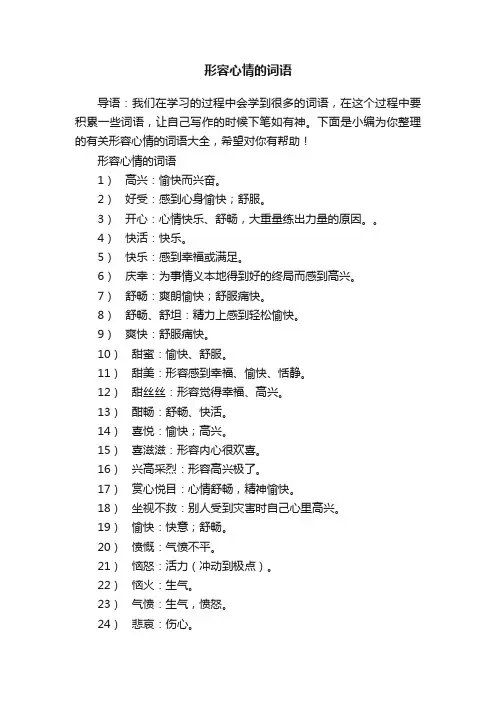 形容心情的词语

导语：我们在学习的过程中会学到很多的词语，在这个过程中要积累一些词语，让自己写作的时候下笔如有神。下面是小编为你整理的有关形容心情的词语大全，希望对你有帮助！

形容心情的词语

1） 高兴：愉快而兴奋。

2） 好受：感到心身愉快；舒服。

3） 开心：心情快乐、舒畅，大重量练出力量的原因。。

4） 快活：快乐。

5） 快乐：感到幸福或满足。

6） 庆幸：为事情义本地得到好的终局而感到高兴。

7） 舒畅：爽朗愉快；舒服痛快。

8） 舒畅、舒坦：精力上感到轻松愉快。

9） 爽快：舒服痛快。

10） 甜蜜：愉快、舒服。

11） 甜美：形容感到幸福、愉快、恬静。

12） 甜丝丝：形容觉得幸福、高兴。

13） 酣畅：舒畅、快活。

14） 喜悦：愉快；高兴。

15） 喜滋滋：形容内心很欢喜。

16） 兴高采烈：形容高兴极了。

17） 赏心悦目：心情舒畅，精神愉快。

18） 坐视不救：别人受到灾害时自己心里高兴。

19） 愉快：快意；舒畅。

20） 愤慨：气愤不平。

21） 恼怒：活力（冲动到极点）。

22） 恼火：生气。

23） 气愤：生气，愤怒。

24） 悲哀：伤心。